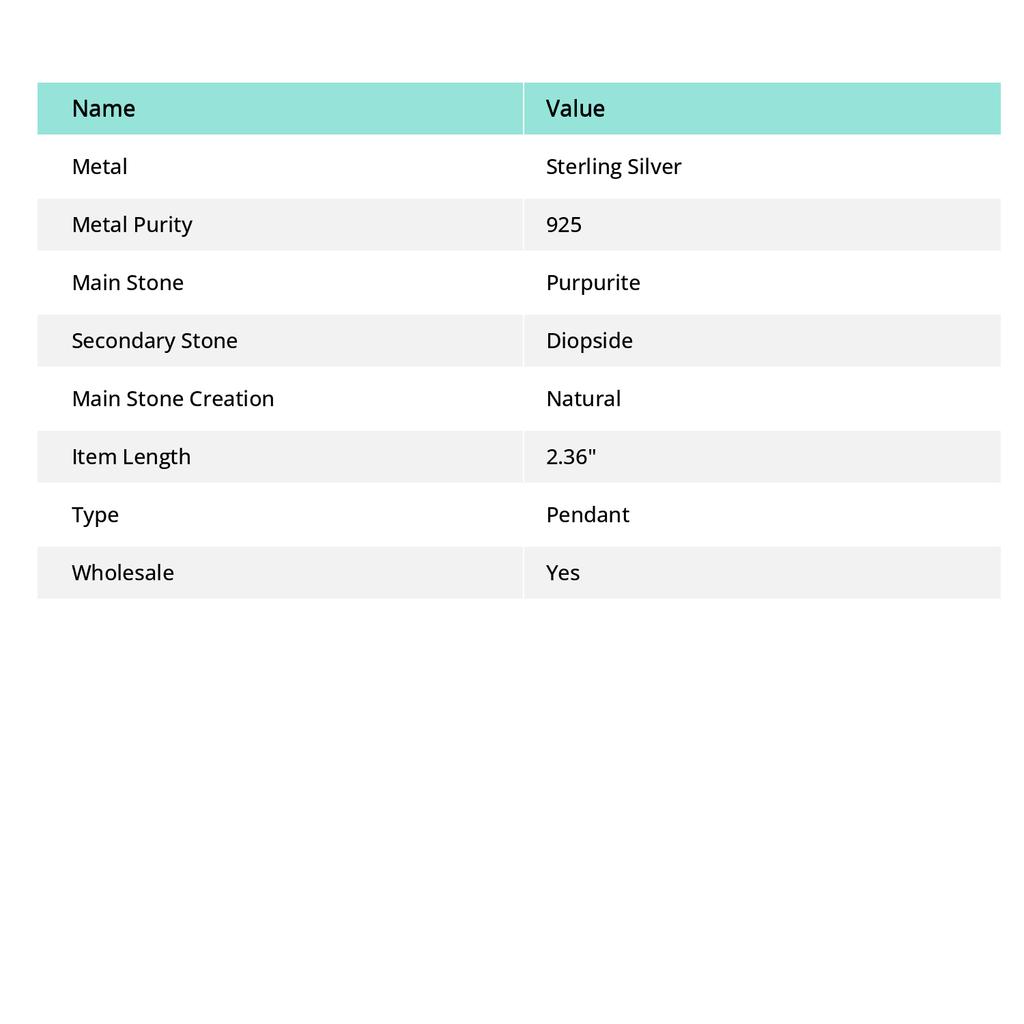 | Name | Value |
|---|---|
| Metal | Sterling Silver |
| Metal Purity | 925 |
| Main Stone | Purpurite |
| Secondary Stone | Diopside |
| Main Stone Creation | Natural |
| Item Length | 2.36" |
| Type | Pendant |
| Wholesale | Yes |